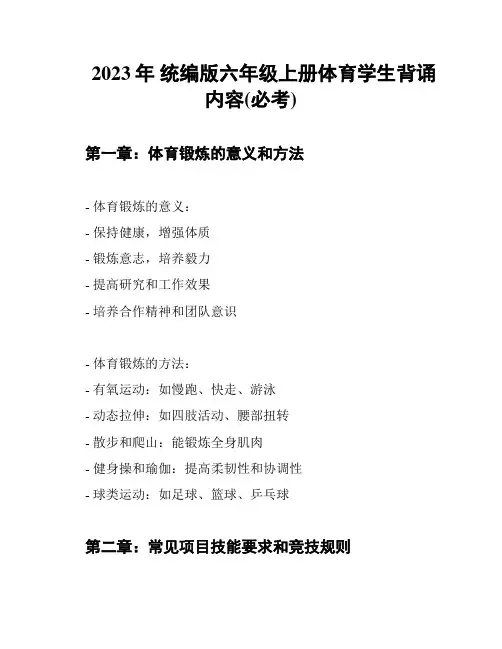 2023 年 统编版六年级上册体育学生背诵内容(必考)

第一章：体育锻炼的意义和方法

- 体育锻炼的意义：
- 保持健康，增强体质
- 锻炼意志，培养毅力
- 提高研究和工作效果
- 培养合作精神和团队意识

- 体育锻炼的方法：
- 有氧运动：如慢跑、快走、游泳
- 动态拉伸：如四肢活动、腰部扭转
- 散步和爬山：能锻炼全身肌肉
- 健身操和瑜伽：提高柔韧性和协调性
- 球类运动：如足球、篮球、乒乓球

第二章：常见项目技能要求和竞技规则